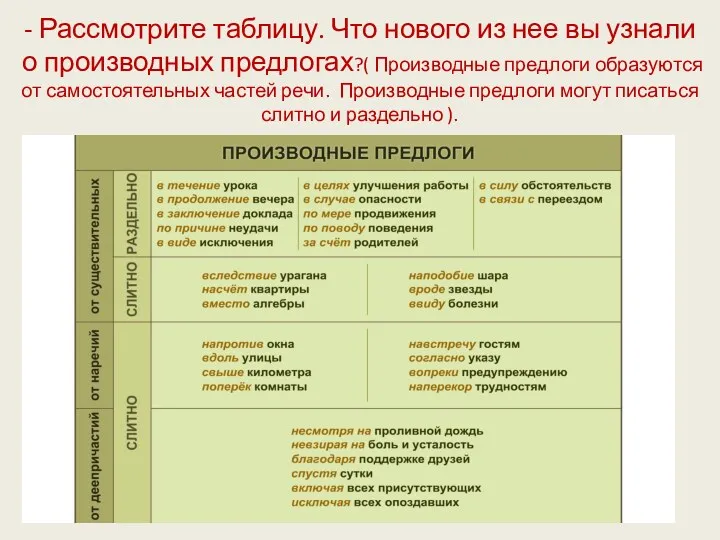 - Рассмотрите таблицу. Что нового из нее вы узнали о производных предлогах?( Производные предлоги образуются от самостоятельных частей речи. Производные предлоги могут писаться слитно и раздельно ).

ПРОИЗВОДНЫЕ ПРЕДЛОГИ

от существительных

РАЗДЕЛЬНО

в течение урока
в продолжение вечера
в заключение доклада
по причине неудачи
в виде исключения

в целях улучшения работы
в случае опасности
по мере продвижения
по поводу поведения
за счёт родителей

в силу обстоятельств
в связи с переездом

СЛИТНО

вследствие урагана
насчёт квартиры
вместо алгебры

наподобие шара
вроде звезды
ввиду болезни

от наречий

СЛИТНО

напротив окна
вдоль улицы
свыше километра
поперёк комнаты

навстречу гостям
согласно указу
вопреки предупреждению
наперекор трудностям

от деепричастий

несмотря на проливной дождь
невзирая на боль и усталость
благодаря поддержке друзей
спустя сутки
включая всех присутствующих
исключая всех опоздавших